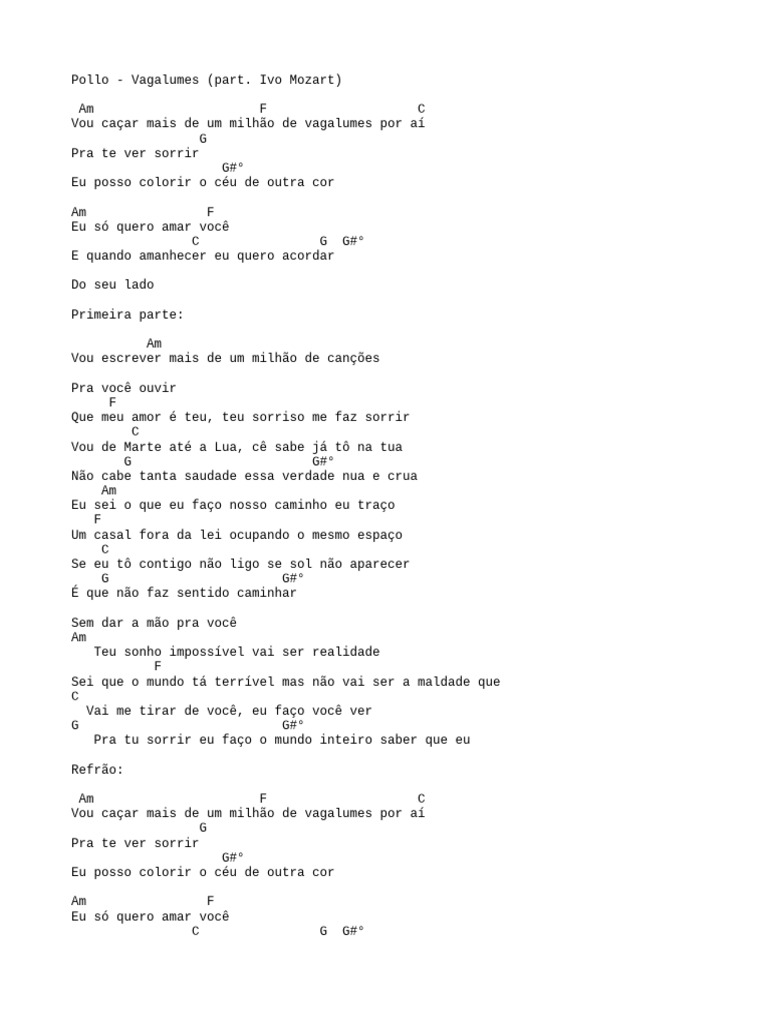 Pollo - Vagalumes (part. Ivo Mozart)

Am F C
Vou caçar mais de um milhão de vagalumes por aí
G
Pra te ver sorrir
G#°
Eu posso colorir o céu de outra cor

Am F
Eu só quero amar você
C G G#°
E quando amanhecer eu quero acordar

Do seu lado

Primeira parte:

Am
Vou escrever mais de um milhão de canções

Pra você ouvir
F
Que meu amor é teu, teu sorriso me faz sorrir
C
Vou de Marte até a Lua, cê sabe já tô na tua
G G#°
Não cabe tanta saudade essa verdade nua e crua
Am
Eu sei o que eu faço nosso caminho eu traço
F
Um casal fora da lei ocupando o mesmo espaço
C
Se eu tô contigo não ligo se sol não aparecer
G G#°
É que não faz sentido caminhar

Sem dar a mão pra você
Am
Teu sonho impossível vai ser realidade
F
Sei que o mundo tá terrível mas não vai ser a maldade que
C
Vai me tirar de você, eu faço você ver
G G#°
Pra tu sorrir eu faço o mundo inteiro saber que eu

Refrão:

Am F C
Vou caçar mais de um milhão de vagalumes por aí
G
Pra te ver sorrir
G#°
Eu posso colorir o céu de outra cor

Am F
Eu só quero amar você
C G G#°